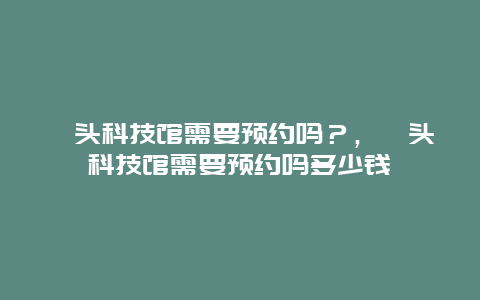 头科技馆需要预约吗？， 头科技馆需要预约吗多少钱